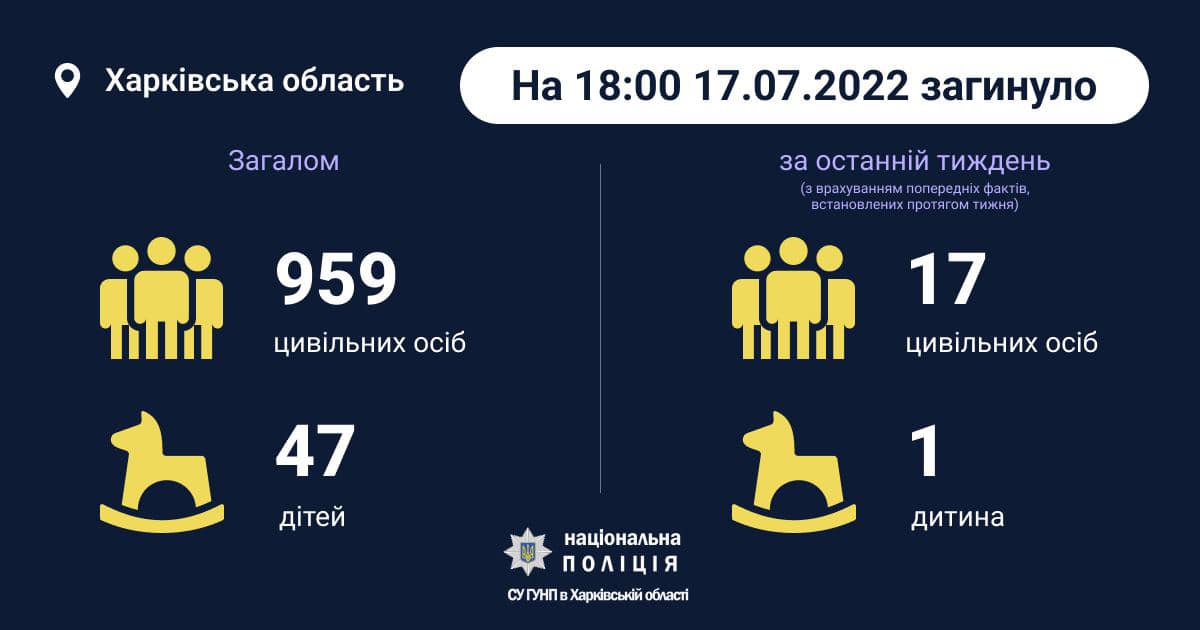 Харківська область

На 18:00 17.07.2022 загинуло

Загалом

959
цивільних осіб

47
дітей

за останній тиждень
(з врахуванням попередніх фактів, встановлених протягом тижня)

17
цивільних осіб

1
дитина

національна
ПОЛІЦІЯ
СУ ГУНП в Харківській області